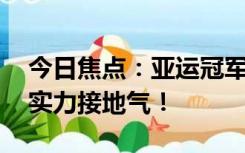 今日焦点：亚运冠军
实力接地气！